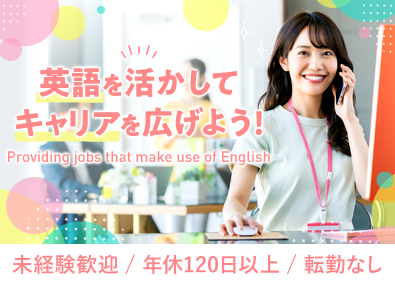 英語を活かして
キャリアを広げよう!
Providing jobs that make use of English

未経験歓迎 / 年休120日以上 / 転勤なし